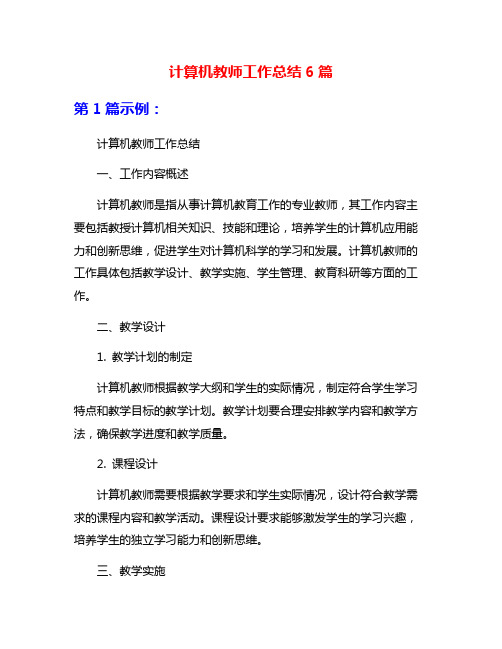 计算机教师工作总结 6 篇

第 1 篇示例：

计算机教师工作总结

一、工作内容概述

计算机教师是指从事计算机教育工作的专业教师，其工作内容主要包括教授计算机相关知识、技能和理论，培养学生的计算机应用能力和创新思维，促进学生对计算机科学的学习和发展。计算机教师的工作具体包括教学设计、教学实施、学生管理、教育科研等方面的工作。

二、教学设计

1. 教学计划的制定

计算机教师根据教学大纲和学生的实际情况，制定符合学生学习特点和教学目标的教学计划。教学计划要合理安排教学内容和教学方法，确保教学进度和教学质量。

2. 课程设计

计算机教师需要根据教学要求和学生实际情况，设计符合教学需求的课程内容和教学活动。课程设计要求能够激发学生的学习兴趣，培养学生的独立学习能力和创新思维。

三、教学实施